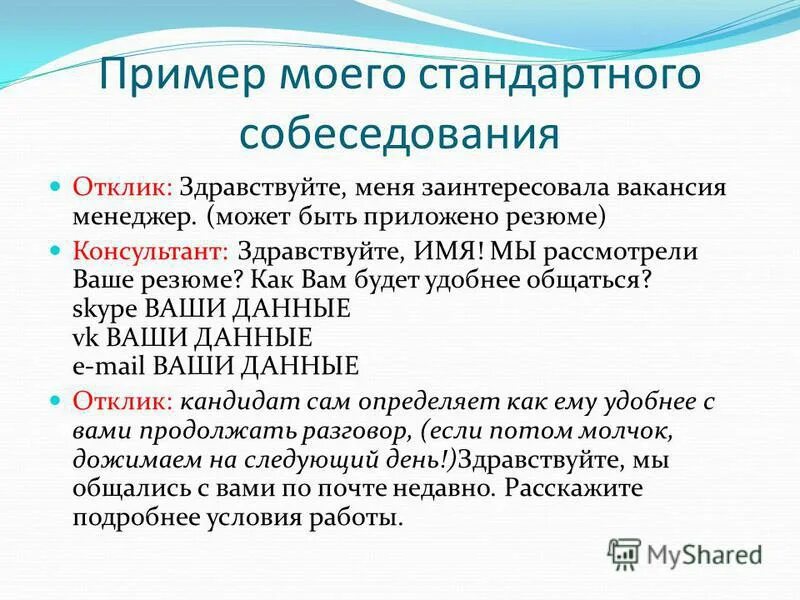 Пример моего стандартного собеседования

Отклик: Здравствуйте, меня заинтересовала вакансия менеджер. (может быть приложено резюме)

Консультант: Здравствуйте, ИМЯ! МЫ рассмотрели Ваше резюме? Как Вам будет удобнее общаться?
skype ВАШИ ДАННЫЕ
vk ВАШИ ДАННЫЕ
e-mail ВАШИ ДАННЫЕ

Отклик: кандидат сам определяет как ему удобнее с вами продолжать разговор, (если потом молчок, дожимаем на следующий день!)Здравствуйте, мы общались с вами по почте недавно. Расскажите подробнее условия работы.

MyShared